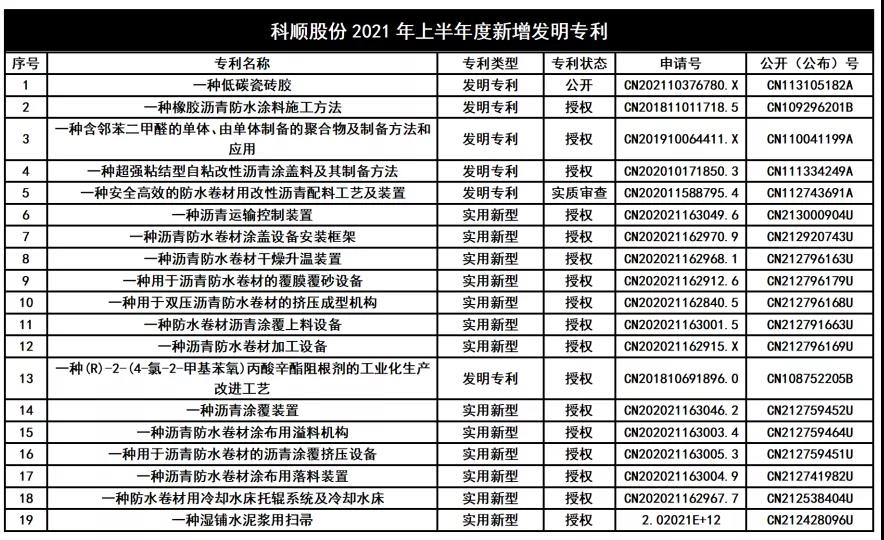 科顺股份 2021 年上半年度新增发明专利

| 序号 | 专利名称 | 专利类型 | 专利状态 | 申请号 | 公开（公布）号 |
|---|---|---|---|---|---|
| 1 | 一种低碳瓷砖胶 | 发明专利 | 公开 | CN202110376780.X | CN113105182A |
| 2 | 一种橡胶沥青防水涂料施工方法 | 发明专利 | 授权 | CN201811011718.5 | CN109296201B |
| 3 | 一种含邻苯二甲醛的单体、由单体制备的聚合物及制备方法和应用 | 发明专利 | 授权 | CN201910064411.X | CN110041199A |
| 4 | 一种超强粘结型自粘改性沥青涂盖料及其制备方法 | 发明专利 | 授权 | CN202010171850.3 | CN111334249A |
| 5 | 一种安全高效的防水卷材用改性沥青配料工艺及装置 | 发明专利 | 实质审查 | CN202011588795.4 | CN112743691A |
| 6 | 一种沥青运输控制装置 | 实用新型 | 授权 | CN202021163049.6 | CN213000904U |
| 7 | 一种沥青防水卷材涂盖设备安装框架 | 实用新型 | 授权 | CN202021162970.9 | CN212920743U |
| 8 | 一种沥青防水卷材干燥升温装置 | 实用新型 | 授权 | CN202021162968.1 | CN212796163U |
| 9 | 一种用于沥青防水卷材的覆膜覆砂设备 | 实用新型 | 授权 | CN202021162912.6 | CN212796179U |
| 10 | 一种用于双压沥青防水卷材的挤压成型机构 | 实用新型 | 授权 | CN202021162840.5 | CN212796168U |
| 11 | 一种防水卷材沥青涂覆上料设备 | 实用新型 | 授权 | CN202021163001.5 | CN212791663U |
| 12 | 一种沥青防水卷材加工设备 | 实用新型 | 授权 | CN202021162915.X | CN212796169U |
| 13 | 一种(R)-2-(4-氯-2-甲基苯氧)丙酸辛酯阻根剂的工业化生产改进工艺 | 发明专利 | 授权 | CN201810691896.0 | CN108752205B |
| 14 | 一种沥青涂覆装置 | 实用新型 | 授权 | CN202021163046.2 | CN212759452U |
| 15 | 一种沥青防水卷材涂布用溢料机构 | 实用新型 | 授权 | CN202021163003.4 | CN212759464U |
| 16 | 一种用于沥青防水卷材的沥青涂覆挤压设备 | 实用新型 | 授权 | CN202021163005.3 | CN212759451U |
| 17 | 一种沥青防水卷材涂布用落料装置 | 实用新型 | 授权 | CN202021163004.9 | CN212741982U |
| 18 | 一种防水卷材用冷却水床托辊系统及冷却水床 | 实用新型 | 授权 | CN202021162967.7 | CN212538404U |
| 19 | 一种湿铺水泥浆用扫帚 | 实用新型 | 授权 | 2.02021E+12 | CN212428096U |